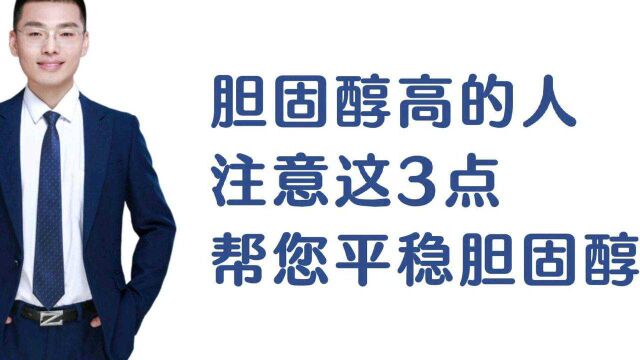 胆固醇高的人
注意这3点
帮您平稳胆固醇